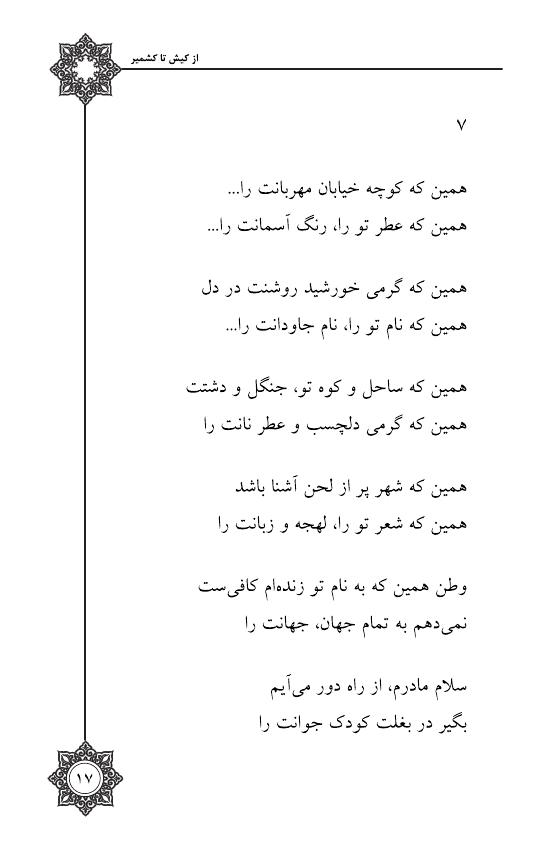 از کیش تا کشمیر

۷

همین که کوچه خیابان مهربانت را...
همین که عطر تو را، رنگ آسمانت را...

همین که گرمی خورشید روشنت در دل
همین که نام تو را، نام جاودانت را...

همین که ساحل و کوه تو، جنگل و دشتت
همین که گرمی دلچسب و عطر نانت را

همین که شهر پر از لحن آشنا باشد
همین که شعر تو را، لهجه و زبانت را

وطن همین که به نام تو زنده‌ام کافی‌ست
نمی‌دهم به تمام جهان، جهانت را

سلام مادرم، از راه دور می‌آیم
بگیر در بغلت کودک جوانت را

۱۷